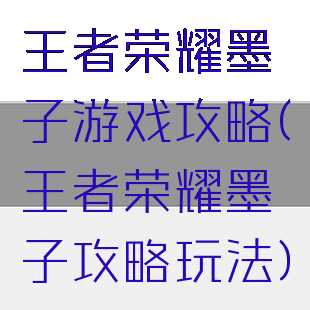 王者荣耀墨子游戏攻略(王者荣耀墨子攻略玩法)